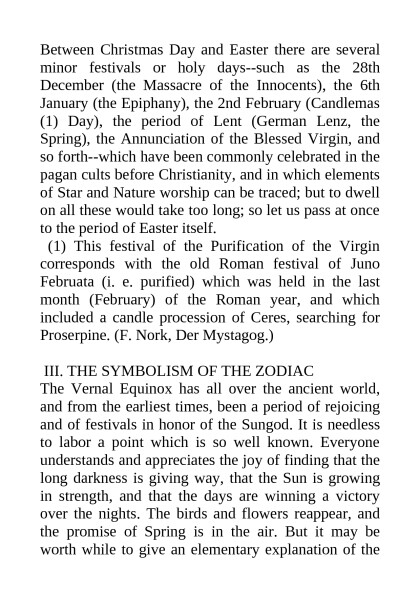 Between Christmas Day and Easter there are several minor festivals or holy days--such as the 28th December (the Massacre of the Innocents), the 6th January (the Epiphany), the 2nd February (Candlemas (1) Day), the period of Lent (German Lenz, the Spring), the Annunciation of the Blessed Virgin, and so forth--which have been commonly celebrated in the pagan cults before Christianity, and in which elements of Star and Nature worship can be traced; but to dwell on all these would take too long; so let us pass at once to the period of Easter itself.

(1) This festival of the Purification of the Virgin corresponds with the old Roman festival of Juno Februata (i. e. purified) which was held in the last month (February) of the Roman year, and which included a candle procession of Ceres, searching for Proserpine. (F. Nork, Der Mystagog.)

III. THE SYMBOLISM OF THE ZODIAC

The Vernal Equinox has all over the ancient world, and from the earliest times, been a period of rejoicing and of festivals in honor of the Sungod. It is needless to labor a point which is so well known. Everyone understands and appreciates the joy of finding that the long darkness is giving way, that the Sun is growing in strength, and that the days are winning a victory over the nights. The birds and flowers reappear, and the promise of Spring is in the air. But it may be worth while to give an elementary explanation of the